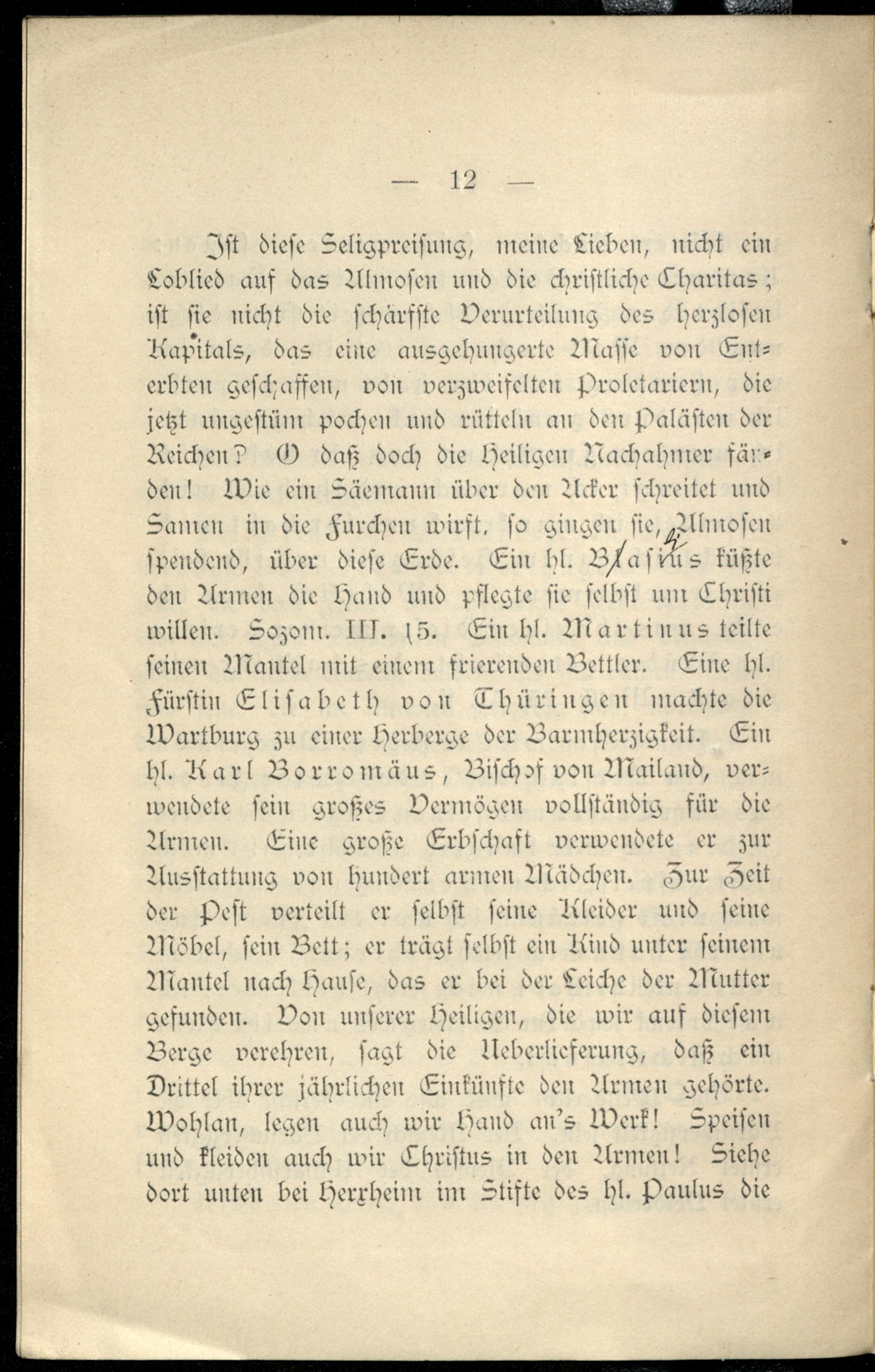 — 12 —

Ist diese Seligpreisung, meine Lieben, nicht ein Loblied auf das Almosen und die christliche Charitas; ist sie nicht die schärfste Verurteilung des herzlosen Kapitals, das eine ausgehungerte Masse von Enterbten geschaffen, von verzweifelten Proletariern, die jetzt ungestüm pochen und rütteln an den Palästen der Reichen? O daß doch die Heiligen Nachahmer fänden! Wie ein Säemann über den Acker schreitet und Samen in die Furchen wirft, so gingen sie, Almosen spendend, über diese Erde. Ein hl. Basilius küßte den Armen die Hand und pflegte sie selbst um Christi willen. Sozom. III. 15. Ein hl. Martinus teilte seinen Mantel mit einem frierenden Bettler. Eine hl. Fürstin Elisabeth von Thüringen machte die Wartburg zu einer Herberge der Barmherzigkeit. Ein hl. Karl Borromäus, Bischof von Mailand, verwendete sein großes Vermögen vollständig für die Armen. Eine große Erbschaft verwendete er zur Ausstattung von hundert armen Mädchen. Zur Zeit der Pest verteilt er selbst seine Kleider und seine Möbel, sein Bett; er trägt selbst ein Kind unter seinem Mantel nach Hause, das er bei der Leiche der Mutter gefunden. Von unserer Heiligen, die wir auf diesem Berge verehren, sagt die Ueberlieferung, daß ein Drittel ihrer jährlichen Einkünfte den Armen gehörte. Wohlan, legen auch wir Hand an's Werk! Speisen und kleiden auch wir Christus in den Armen! Siehe dort unten bei Herxheim im Stifte des hl. Paulus die